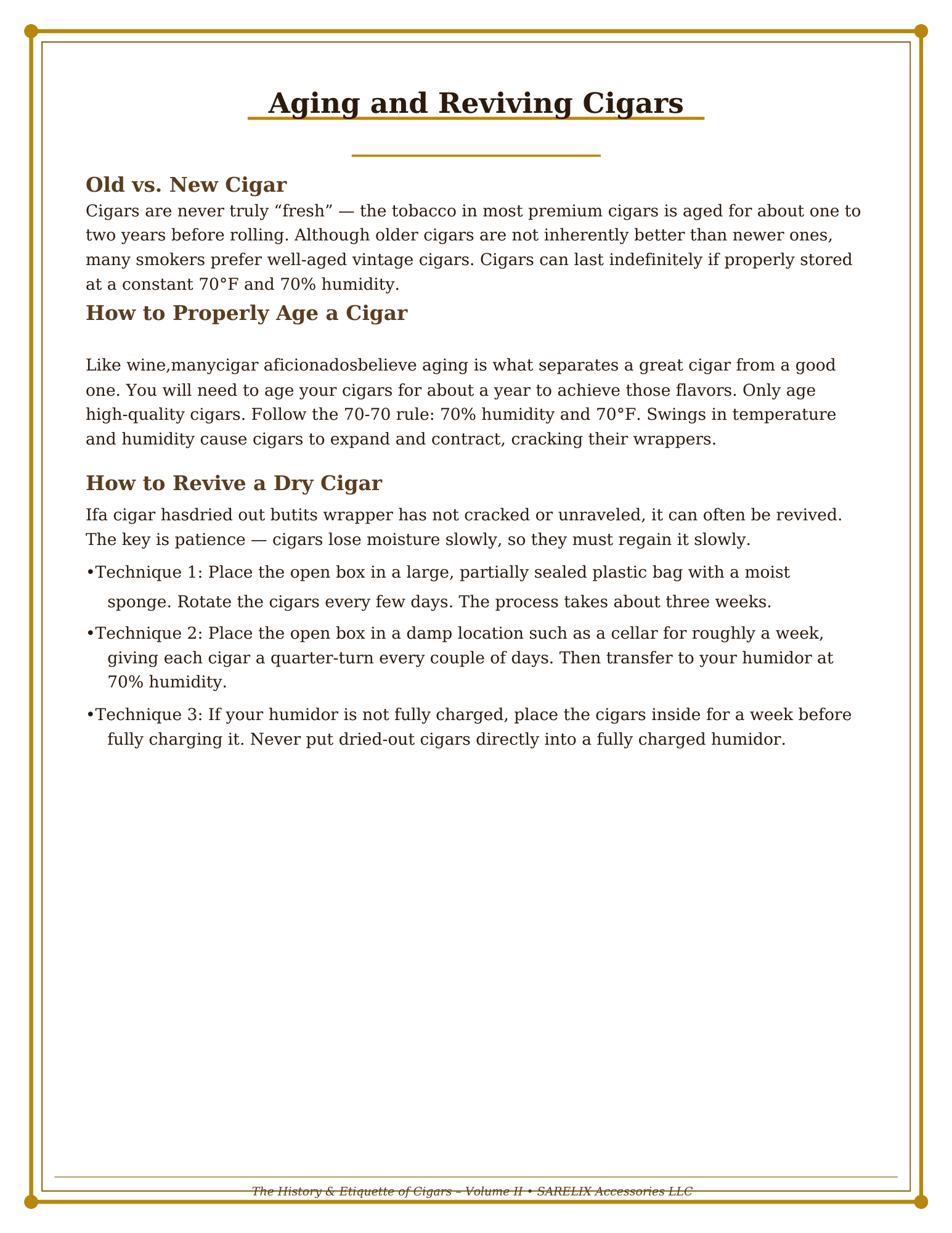 Aging and Reviving Cigars

Old vs. New Cigar

Cigars are never truly “fresh” — the tobacco in most premium cigars is aged for about one to two years before rolling. Although older cigars are not inherently better than newer ones, many smokers prefer well-aged vintage cigars. Cigars can last indefinitely if properly stored at a constant 70°F and 70% humidity.

How to Properly Age a Cigar

Like wine,manycigar aficionadosbelieve aging is what separates a great cigar from a good one. You will need to age your cigars for about a year to achieve those flavors. Only age high-quality cigars. Follow the 70-70 rule: 70% humidity and 70°F. Swings in temperature and humidity cause cigars to expand and contract, cracking their wrappers.

How to Revive a Dry Cigar

Ifa cigar hasdried out butits wrapper has not cracked or unraveled, it can often be revived. The key is patience — cigars lose moisture slowly, so they must regain it slowly.

•Technique 1: Place the open box in a large, partially sealed plastic bag with a moist sponge. Rotate the cigars every few days. The process takes about three weeks.

•Technique 2: Place the open box in a damp location such as a cellar for roughly a week, giving each cigar a quarter-turn every couple of days. Then transfer to your humidor at 70% humidity.

•Technique 3: If your humidor is not fully charged, place the cigars inside for a week before fully charging it. Never put dried-out cigars directly into a fully charged humidor.

The History & Etiquette of Cigars – Volume II • SARELIX Accessories LLC